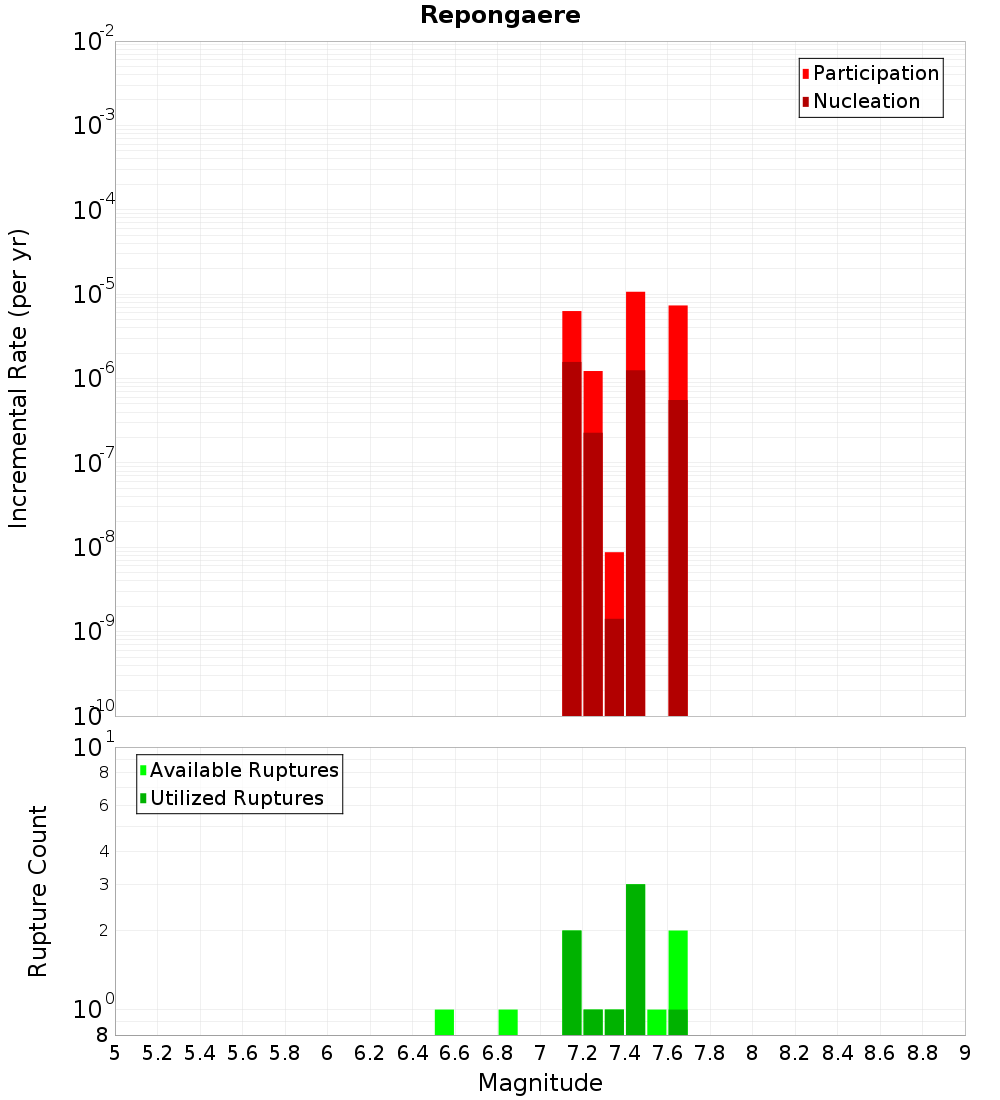 Repongaere

Participation
Nucleation

Incremental Rate (per yr)

$10^{-2}$
$10^{-3}$
$10^{-4}$
$10^{-5}$
$10^{-6}$
$10^{-7}$
$10^{-8}$
$10^{-9}$
$10^{-10}$

Available Ruptures
Utilized Ruptures

Rupture Count

$10^{1}$
8
6
4
3
2
$10^{0}$
8

5 5.2 5.4 5.6 5.8 6 6.2 6.4 6.6 6.8 7 7.2 7.4 7.6 7.8 8 8.2 8.4 8.6 8.8 9

Magnitude